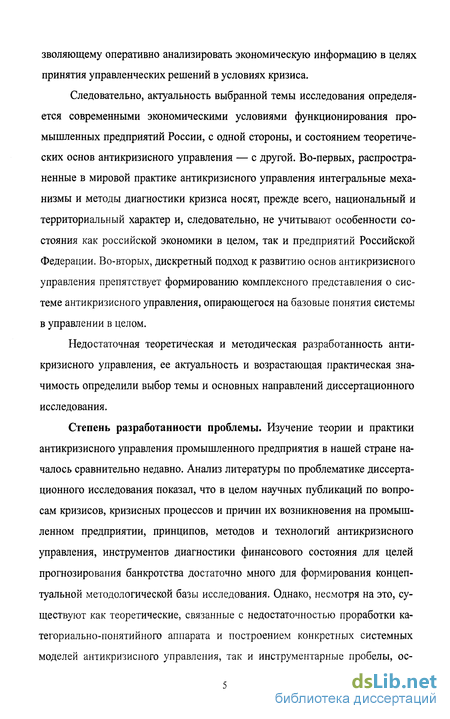 зволяющему оперативно анализировать экономическую информацию в целях принятия управленческих решений в условиях кризиса.

Следовательно, актуальность выбранной темы исследования определяется современными экономическими условиями функционирования промышленных предприятий России, с одной стороны, и состоянием теоретических основ антикризисного управления — с другой. Во-первых, распространенные в мировой практике антикризисного управления интегральные механизмы и методы диагностики кризиса носят, прежде всего, национальный и территориальный характер и, следовательно, не учитывают особенности состояния как российской экономики в целом, так и предприятий Российской Федерации. Во-вторых, дискретный подход к развитию основ антикризисного управления препятствует формированию комплексного представления о системе антикризисного управления, опирающегося на базовые понятия системы в управлении в целом.

Недостаточная теоретическая и методическая разработанность антикризисного управления, ее актуальность и возрастающая практическая значимость определили выбор темы и основных направлений диссертационного исследования.

Степень разработанности проблемы. Изучение теории и практики антикризисного управления промышленного предприятия в нашей стране началось сравнительно недавно. Анализ литературы по проблематике диссертационного исследования показал, что в целом научных публикаций по вопросам кризисов, кризисных процессов и причин их возникновения на промышленном предприятии, принципов, методов и технологий антикризисного управления, инструментов диагностики финансового состояния для целей прогнозирования банкротства достаточно много для формирования концептуальной методологической базы исследования. Однако, несмотря на это, существуют как теоретические, связанные с недостаточностью проработки категориально-понятийного аппарата и построением конкретных системных моделей антикризисного управления, так и инструментарные пробелы, ос-

5

dsLib.net
библиотека диссертаций